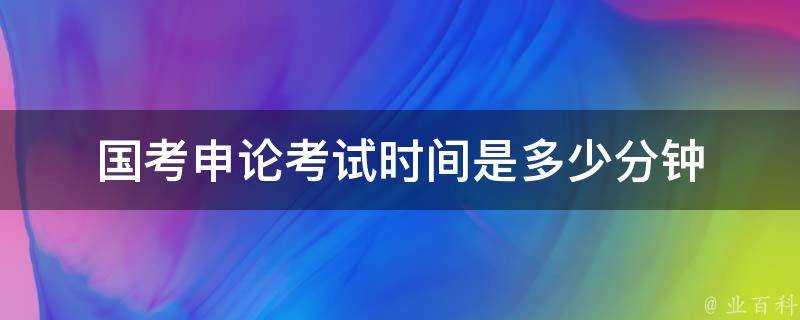 国考申论考试时间是多少分钟

@ 业百科